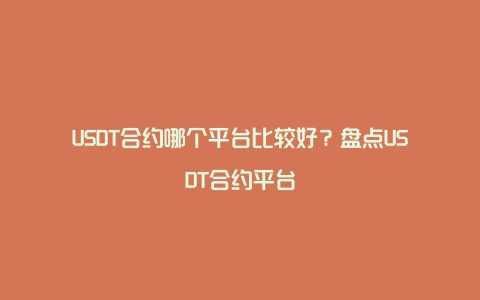 USDT合约哪个平台比较好？盘点USDT合约平台